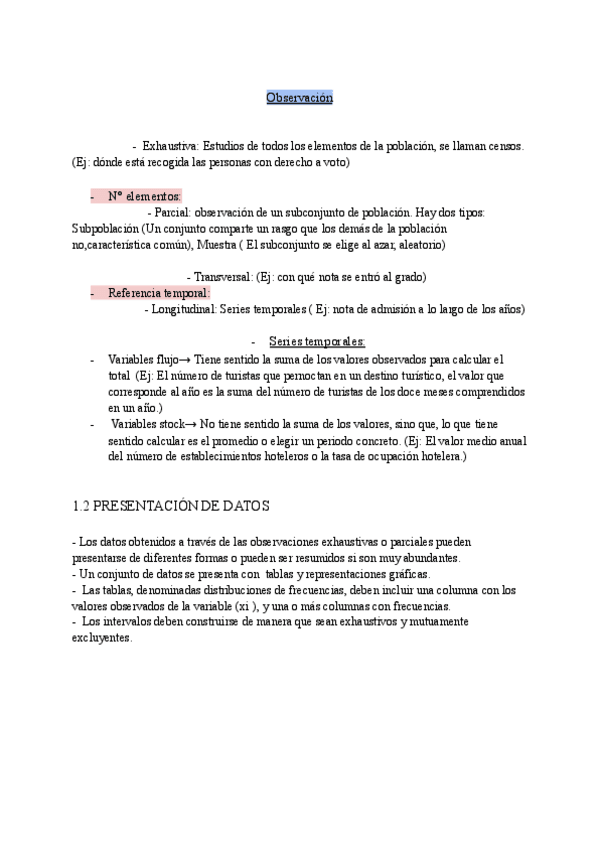 Observación

- Exhaustiva: Estudios de todos los elementos de la población, se llaman censos. (Ej: dónde está recogida las personas con derecho a voto)

- Nº elementos:
- Parcial: observación de un subconjunto de población. Hay dos tipos: Subpoblación (Un conjunto comparte un rasgo que los demás de la población no,característica común), Muestra ( El subconjunto se elige al azar, aleatorio)

- Transversal: (Ej: con qué nota se entró al grado)
- Referencia temporal:
- Longitudinal: Series temporales ( Ej: nota de admisión a lo largo de los años)

- Series temporales:
- Variables flujo→ Tiene sentido la suma de los valores observados para calcular el total (Ej: El número de turistas que pernoctan en un destino turístico, el valor que corresponde al año es la suma del número de turistas de los doce meses comprendidos en un año.)
- Variables stock→ No tiene sentido la suma de los valores, sino que, lo que tiene sentido calcular es el promedio o elegir un periodo concreto. (Ej: El valor medio anual del número de establecimientos hoteleros o la tasa de ocupación hotelera.)

1.2 PRESENTACIÓN DE DATOS

- Los datos obtenidos a través de las observaciones exhaustivas o parciales pueden presentarse de diferentes formas o pueden ser resumidos si son muy abundantes.
- Un conjunto de datos se presenta con tablas y representaciones gráficas.
- Las tablas, denominadas distribuciones de frecuencias, deben incluir una columna con los valores observados de la variable (xi ), y una o más columnas con frecuencias.
- Los intervalos deben construirse de manera que sean exhaustivos y mutuamente excluyentes.